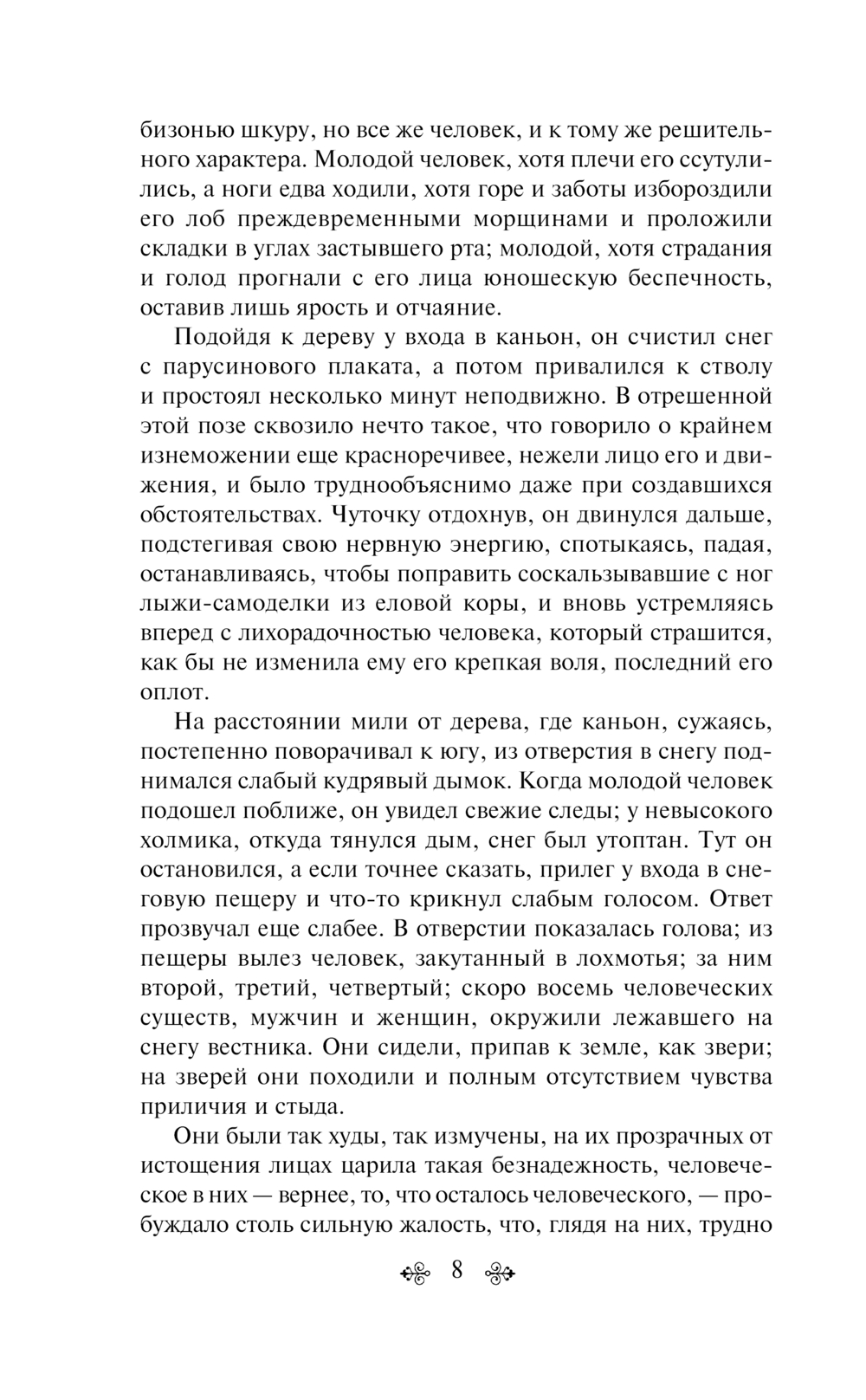 бизонью шкуру, но все же человек, и к тому же решительного характера. Молодой человек, хотя плечи его ссутулились, а ноги едва ходили, хотя горе и заботы избороздили его лоб преждевременными морщинами и проложили складки в углах застывшего рта; молодой, хотя страдания и голод прогнали с его лица юношескую беспечность, оставив лишь ярость и отчаяние.

Подойдя к дереву у входа в каньон, он счистил снег с парусинового плаката, а потом привалился к стволу и простоял несколько минут неподвижно. В отрешенной этой позе сквозило нечто такое, что говорило о крайнем изнеможении еще красноречивее, нежели лицо его и движения, и было труднообъяснимо даже при создавшихся обстоятельствах. Чуточку отдохнув, он двинулся дальше, подстегивая свою нервную энергию, спотыкаясь, падая, останавливаясь, чтобы поправить соскальзывавшие с ног лыжи-самоделки из еловой коры, и вновь устремляясь вперед с лихорадочностью человека, который страшится, как бы не изменила ему его крепкая воля, последний его оплот.

На расстоянии мили от дерева, где каньон, сужаясь, постепенно поворачивал к югу, из отверстия в снегу поднимался слабый кудрявый дымок. Когда молодой человек подошел поближе, он увидел свежие следы; у невысокого холмика, откуда тянулся дым, снег был утоптан. Тут он остановился, а если точнее сказать, прилег у входа в снеговую пещеру и что-то крикнул слабым голосом. Ответ прозвучал еще слабее. В отверстии показалась голова; из пещеры вылез человек, закутанный в лохмотья; за ним второй, третий, четвертый; скоро восемь человеческих существ, мужчин и женщин, окружили лежавшего на снегу вестника. Они сидели, припав к земле, как звери; на зверей они походили и полным отсутствием чувства приличия и стыда.

Они были так худы, так измучены, на их прозрачных от истощения лицах царила такая безнадежность, человеческое в них — вернее, то, что осталось человеческого, — пробуждало столь сильную жалость, что, глядя на них, трудно

8